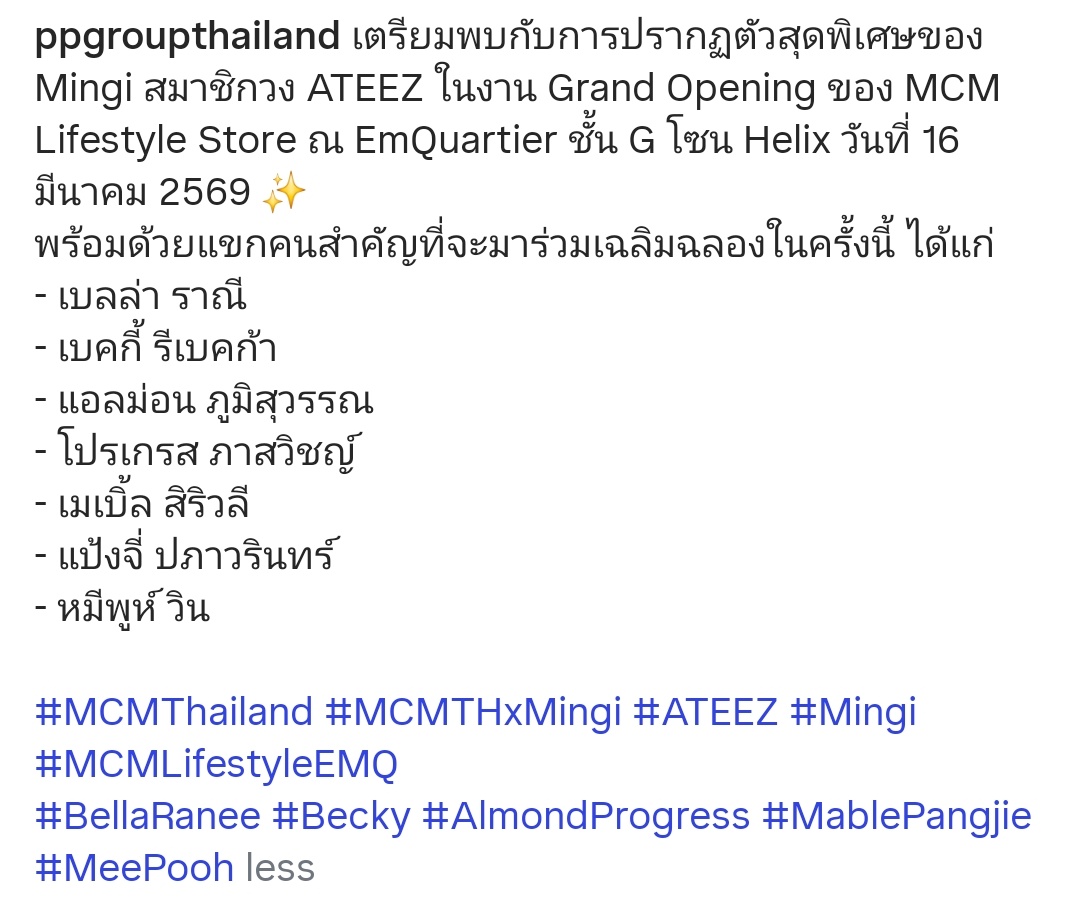 ppgroupthailand เตรียมพบกับการปรากฏตัวสุดพิเศษของ Mingi สมาชิกวง ATEEZ ในงาน Grand Opening ของ MCM Lifestyle Store ณ EmQuartier ชั้น G โซน Helix วันที่ 16 มีนาคม 2569 ✨
พร้อมด้วยแขกคนสำคัญที่จะมาร่วมเฉลิมฉลองในครั้งนี้ ได้แก่
- เบลล่า ราณี
- เบคกี้ รีเบคก้า
- แอลม่อน ภูมิสุวรรณ
- โปรเกรส ภาสวิชญ์
- เมเบิ้ล สิริวลี
- แป้งจี่ ปภาวรินทร์
- หมีพูห์ วิน

#MCMThailand #MCMTHxMingi #ATEEZ #Mingi
#MCMLifestyleEMQ
#BellaRanee #Becky #AlmondProgress #MablePangjie
#MeePooh less